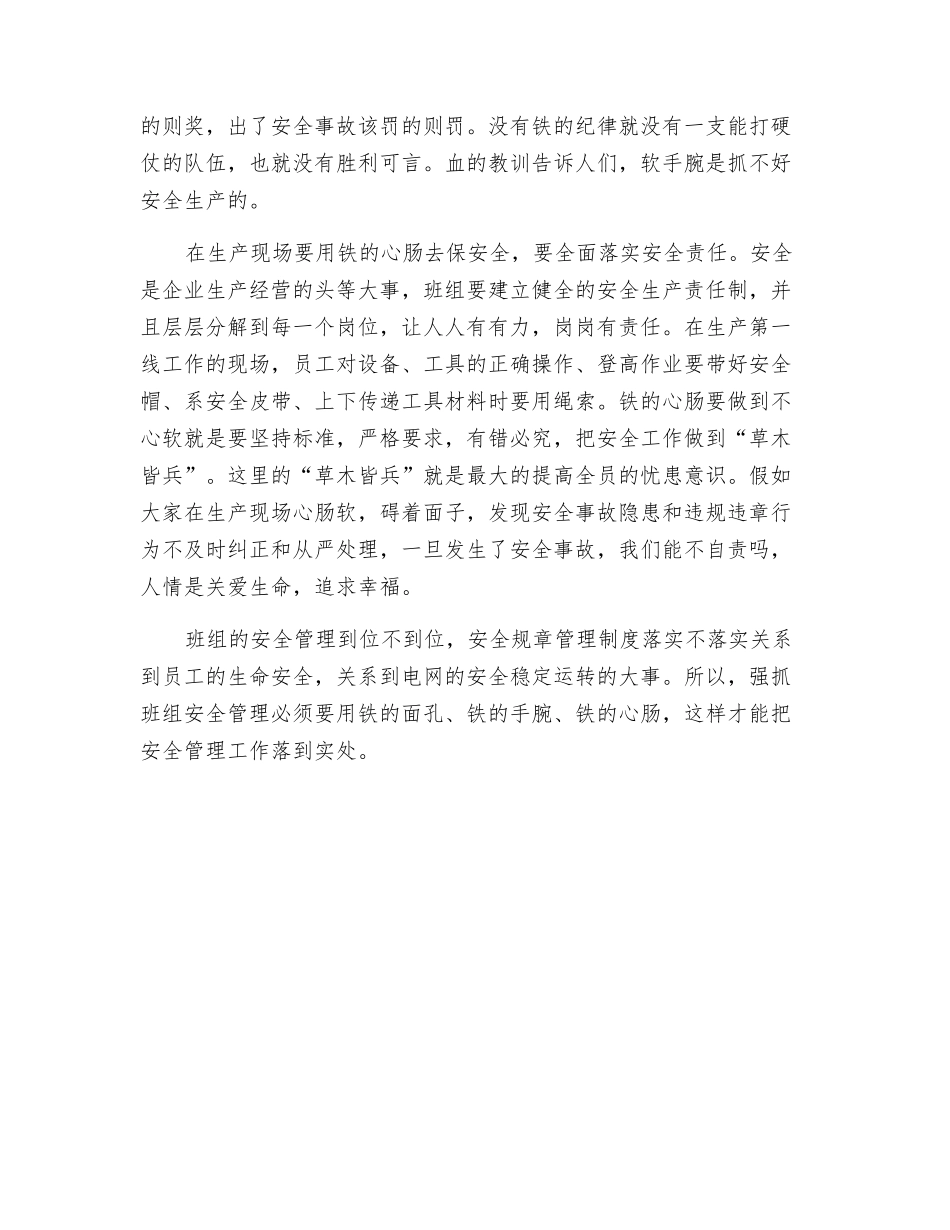 的则奖，出了安全事故该罚的则罚。没有铁的纪律就没有一支能打硬仗的队伍，也就没有胜利可言。血的教训告诉人们，软手腕是抓不好安全生产的。

在生产现场要用铁的心肠去保安全，要全面落实安全责任。安全是企业生产经营的头等大事，班组要建立健全的安全生产责任制，并且层层分解到每一个岗位，让人人有有力，岗岗有责任。在生产第一线工作的现场，员工对设备、工具的正确操作、登高作业要带好安全帽、系安全皮带、上下传递工具材料时要用绳索。铁的心肠要做到不心软就是要坚持标准，严格要求，有错必究，把安全工作做到“草木皆兵”。这里的“草木皆兵”就是最大的提高全员的忧患意识。假如大家在生产现场心肠软，碍着面子，发现安全事故隐患和违规违章行为不及时纠正和从严处理，一旦发生了安全事故，我们能不自责吗，人情是关爱生命，追求幸福。

班组的安全管理到位不到位，安全规章管理制度落实不落实关系到员工的生命安全，关系到电网的安全稳定运转的大事。所以，强抓班组安全管理必须要用铁的面孔、铁的手腕、铁的心肠，这样才能把安全管理工作落到实处。